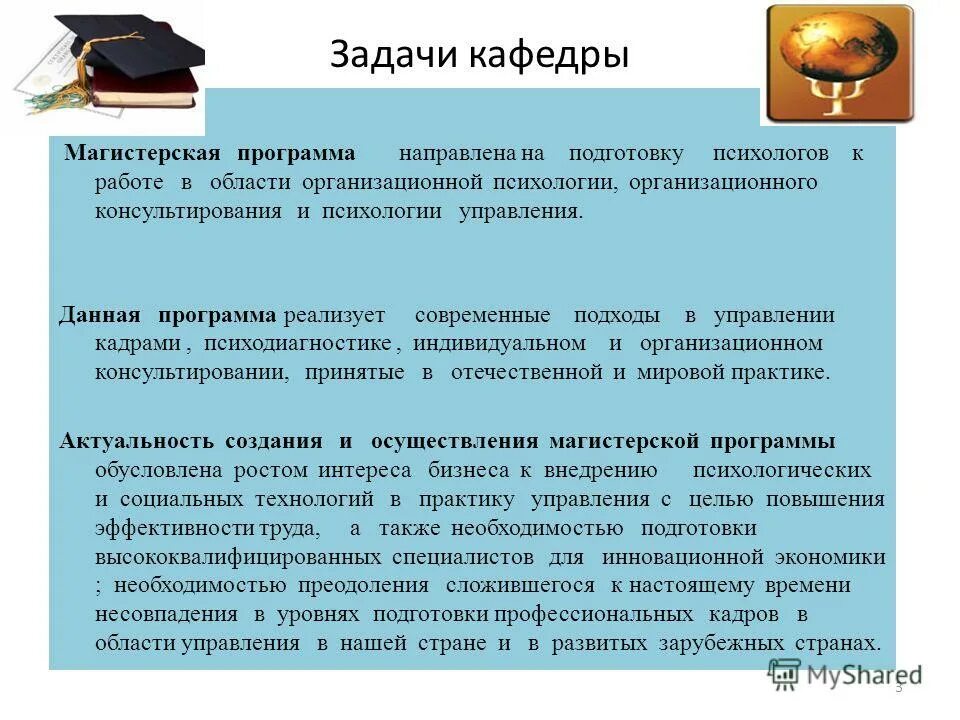 Задачи кафедры

Магистерская программа направлена на подготовку психологов к работе в области организационной психологии, организационного консультирования и психологии управления.

Данная программа реализует современные подходы в управлении кадрами , психодиагностике , индивидуальном и организационном консультировании, принятые в отечественной и мировой практике.

Актуальность создания и осуществления магистерской программы обусловлена ростом интереса бизнеса к внедрению психологических и социальных технологий в практику управления с целью повышения эффективности труда, а также необходимостью подготовки высококвалифицированных специалистов для инновационной экономики ; необходимостью преодоления сложившегося к настоящему времени несовпадения в уровнях подготовки профессиональных кадров в области управления в нашей стране и в развитых зарубежных странах.

MyShared

3